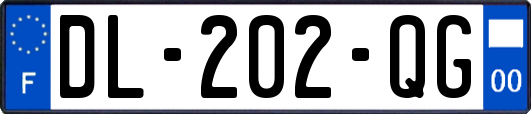 F
DL-202-QG
00